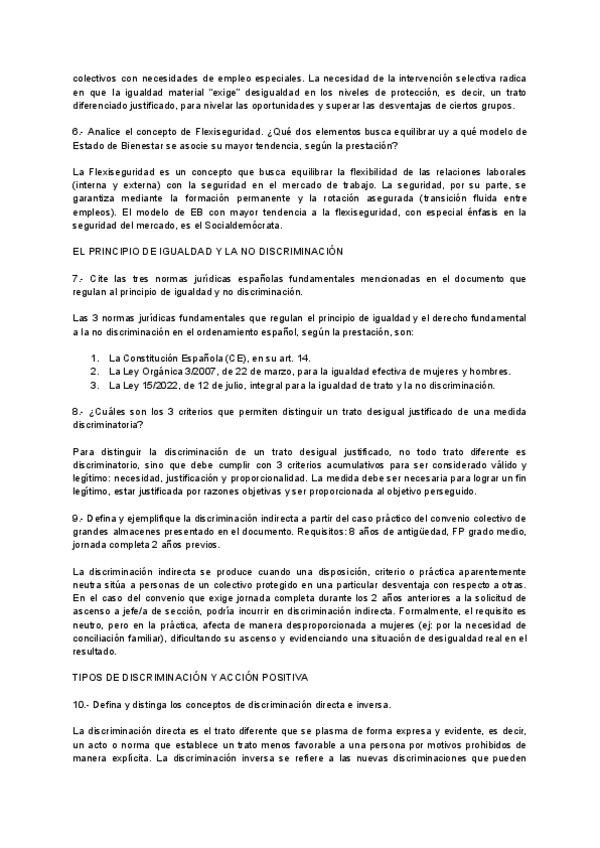 colectivos con necesidades de empleo especiales. La necesidad de la intervención selectiva radica en que la igualdad material "exige" desigualdad en los niveles de protección, es decir, un trato diferenciado justificado, para nivelar las oportunidades y superar las desventajas de ciertos grupos.

6.- Analice el concepto de Flexiseguridad. ¿Qué dos elementos busca equilibrar uy a qué modelo de Estado de Bienestar se asocie su mayor tendencia, según la prestación?

La Flexiseguridad es un concepto que busca equilibrar la flexibilidad de las relaciones laborales (interna y externa) con la seguridad en el mercado de trabajo. La seguridad, por su parte, se garantiza mediante la formación permanente y la rotación asegurada (transición fluida entre empleos). El modelo de EB con mayor tendencia a la flexiseguridad, con especial énfasis en la seguridad del mercado, es el Socialdemócrata.

EL PRINCIPIO DE IGUALDAD Y LA NO DISCRIMINACIÓN

7.- Cite las tres normas jurídicas españolas fundamentales mencionadas en el documento que regulan al principio de igualdad y no discriminación.

Las 3 normas jurídicas fundamentales que regulan el principio de igualdad y el derecho fundamental a la no discriminación en el ordenamiento español, según la prestación, son:

1. La Constitución Española (CE), en su art. 14.
2. La Ley Orgánica 3/2007, de 22 de marzo, para la igualdad efectiva de mujeres y hombres.
3. La Ley 15/2022, de 12 de julio, integral para la igualdad de trato y la no discriminación.

8.- ¿Cuáles son los 3 criterios que permiten distinguir un trato desigual justificado de una medida discriminatoria?

Para distinguir la discriminación de un trato desigual justificado, no todo trato diferente es discriminatorio, sino que debe cumplir con 3 criterios acumulativos para ser considerado válido y legítimo: necesidad, justificación y proporcionalidad. La medida debe ser necesaria para lograr un fin legítimo, estar justificada por razones objetivas y ser proporcionada al objetivo perseguido.

9.- Defina y ejemplifique la discriminación indirecta a partir del caso práctico del convenio colectivo de grandes almacenes presentado en el documento. Requisitos: 8 años de antigüedad, FP grado medio, jornada completa 2 años previos.

La discriminación indirecta se produce cuando una disposición, criterio o práctica aparentemente neutra sitúa a personas de un colectivo protegido en una particular desventaja con respecto a otras. En el caso del convenio que exige jornada completa durante los 2 años anteriores a la solicitud de ascenso a jefe/a de sección, podría incurrir en discriminación indirecta. Formalmente, el requisito es neutro, pero en la práctica, afecta de manera desproporcionada a mujeres (ej: por la necesidad de conciliación familiar), dificultando su ascenso y evidenciando una situación de desigualdad real en el resultado.

TIPOS DE DISCRIMINACIÓN Y ACCIÓN POSITIVA

10.- Defina y distinga los conceptos de discriminación directa e inversa.

La discriminación directa es el trato diferente que se plasma de forma expresa y evidente, es decir, un acto o norma que establece un trato menos favorable a una persona por motivos prohibidos de manera explícita. La discriminación inversa se refiere a las nuevas discriminaciones que pueden